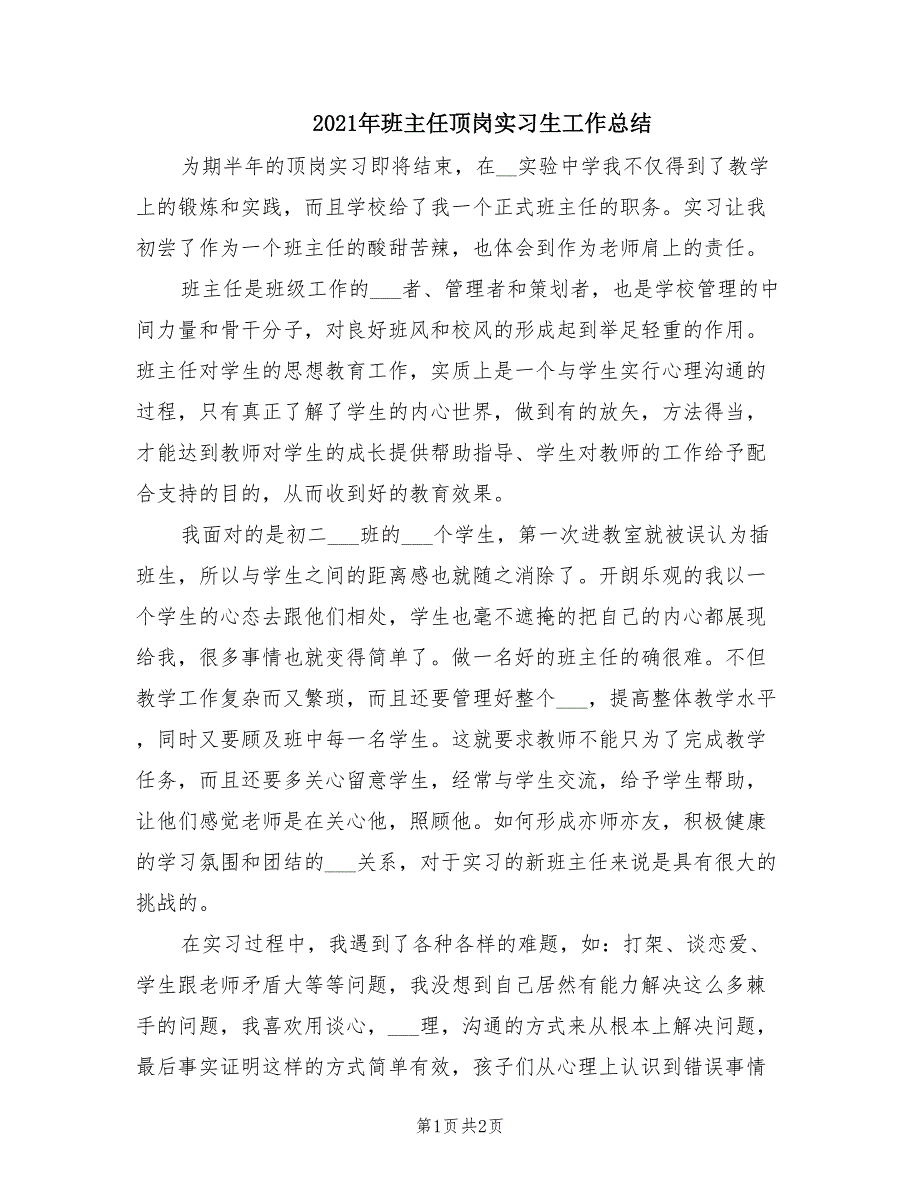 2021年班主任顶岗实习生工作总结

为期半年的顶岗实习即将结束，在__实验中学我不仅得到了教学上的锻炼和实践，而且学校给了我一个正式班主任的职务。实习让我初尝了作为一个班主任的酸甜苦辣，也体会到作为老师肩上的责任。

班主任是班级工作的___者、管理者和策划者，也是学校管理的中间力量和骨干分子，对良好班风和校风的形成起到举足轻重的作用。班主任对学生的思想教育工作，实质上是一个与学生实行心理沟通的过程，只有真正了解了学生的内心世界，做到有的放矢，方法得当，才能达到教师对学生的成长提供帮助指导、学生对教师的工作给予配合支持的目的，从而收到好的教育效果。

我面对的是初二___班的___个学生，第一次进教室就被误认为插班生，所以与学生之间的距离感也就随之消除了。开朗乐观的我以一个学生的心态去跟他们相处，学生也毫不遮掩的把自己的内心都展现给我，很多事情也就变得简单了。做一名好的班主任的确很难。不但教学工作复杂而又繁琐，而且还要管理好整个___，提高整体教学水平，同时又要顾及班中每一名学生。这就要求教师不能只为了完成教学任务，而且还要多关心留意学生，经常与学生交流，给予学生帮助，让他们感觉老师是在关心他，照顾他。如何形成亦师亦友，积极健康的学习氛围和团结的___关系，对于实习的新班主任来说是具有很大的挑战的。

在实习过程中，我遇到了各种各样的难题，如：打架、谈恋爱、学生跟老师矛盾大等等问题，我没想到自己居然有能力解决这么多棘手的问题，我喜欢用谈心，___理，沟通的方式来从根本上解决问题，最后事实证明这样的方式简单有效，孩子们从心理上认识到错误事情

第1页 共2页